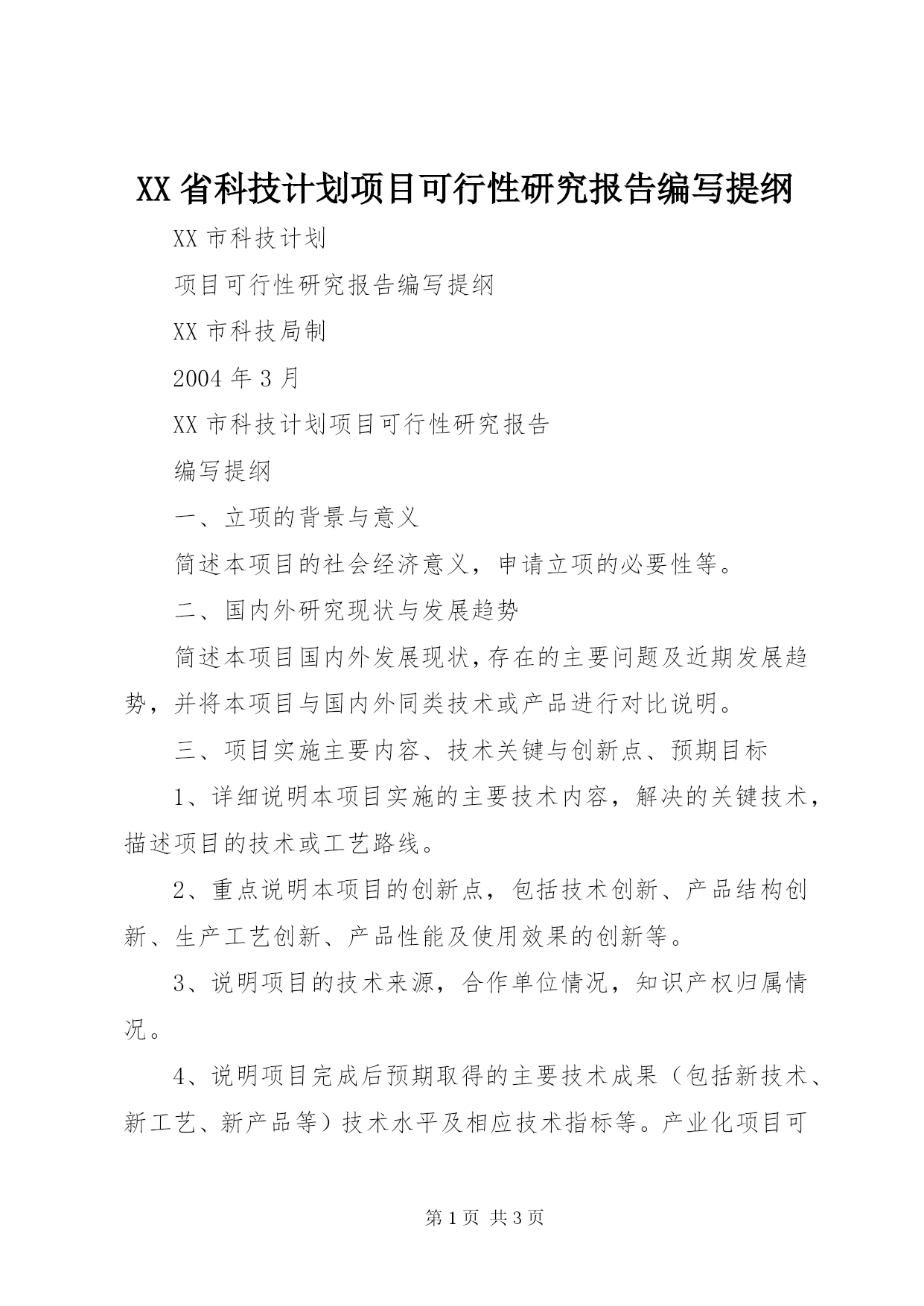 XX省科技计划项目可行性研究报告编写提纲

XX市科技计划

项目可行性研究报告编写提纲

XX市科技局制

2004年3月

XX市科技计划项目可行性研究报告

编写提纲

一、立项的背景与意义

简述本项目的社会经济意义，申请立项的必要性等。

二、国内外研究现状与发展趋势

简述本项目国内外发展现状，存在的主要问题及近期发展趋势，并将本项目与国内外同类技术或产品进行对比说明。

三、项目实施主要内容、技术关键与创新点、预期目标

1、详细说明本项目实施的主要技术内容，解决的关键技术，描述项目的技术或工艺路线。

2、重点说明本项目的创新点，包括技术创新、产品结构创新、生产工艺创新、产品性能及使用效果的创新等。

3、说明项目的技术来源，合作单位情况，知识产权归属情况。

4、说明项目完成后预期取得的主要技术成果（包括新技术、新工艺、新产品等）技术水平及相应技术指标等。产业化项目可

第1页 共3页